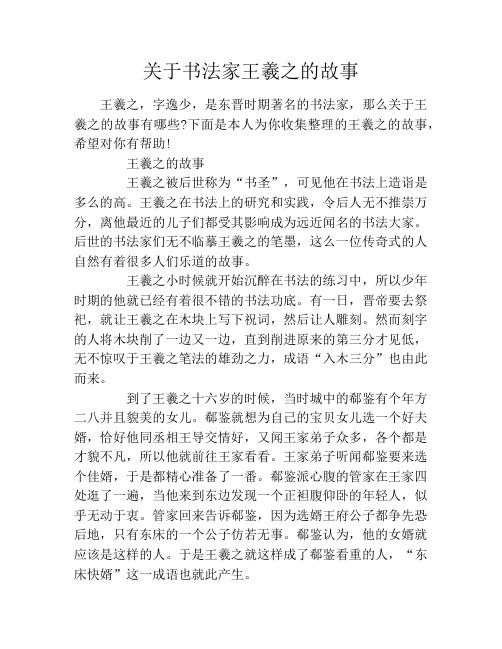 关于书法家王羲之的故事

王羲之，字逸少，是东晋时期著名的书法家，那么关于王羲之的故事有哪些?下面是本人为你收集整理的王羲之的故事，希望对你有帮助!

王羲之的故事

王羲之被后世称为“书圣”，可见他在书法上造诣是多么的高。王羲之在书法上的研究和实践，令后人无不推崇万分，离他最近的儿子们都受其影响成为远近闻名的书法大家。后世的书法家们无不临摹王羲之的笔墨，这么一位传奇式的人自然有着很多人们乐道的故事。

王羲之小时候就开始沉醉在书法的练习中，所以少年时期的他就已经有着很不错的书法功底。有一日，晋帝要去祭祀，就让王羲之在木块上写下祝词，然后让人雕刻。然而刻字的人将木块削了一边又一边，直到削进原来的第三分才见低，无不惊叹于王羲之笔法的雄劲之力，成语“入木三分”也由此而来。

到了王羲之十六岁的时候，当时城中的郗鉴有个年方二八并且貌美的女儿。郗鉴就想为自己的宝贝女儿选一个好夫婿，恰好他同丞相王导交情好，又闻王家弟子众多，各个都是才貌不凡，所以他就前往王家看看。王家弟子听闻郗鉴要来选个佳婿，于是都精心准备了一番。郗鉴派心腹的管家在王家四处逛了一遍，当他来到东边发现一个正袒腹仰卧的年轻人，似乎无动于衷。管家回来告诉郗鉴，因为选婿王府公子都争先恐后地，只有东床的一个公子仿若无事。郗鉴认为，他的女婿就应该是这样的人。于是王羲之就这样成了郗鉴看重的人，“东床快婿”这一成语也就此产生。